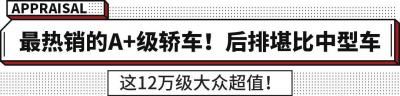 APPRAISAL

最热销的A+级轿车！后排堪比中型车

这12万级大众超值！